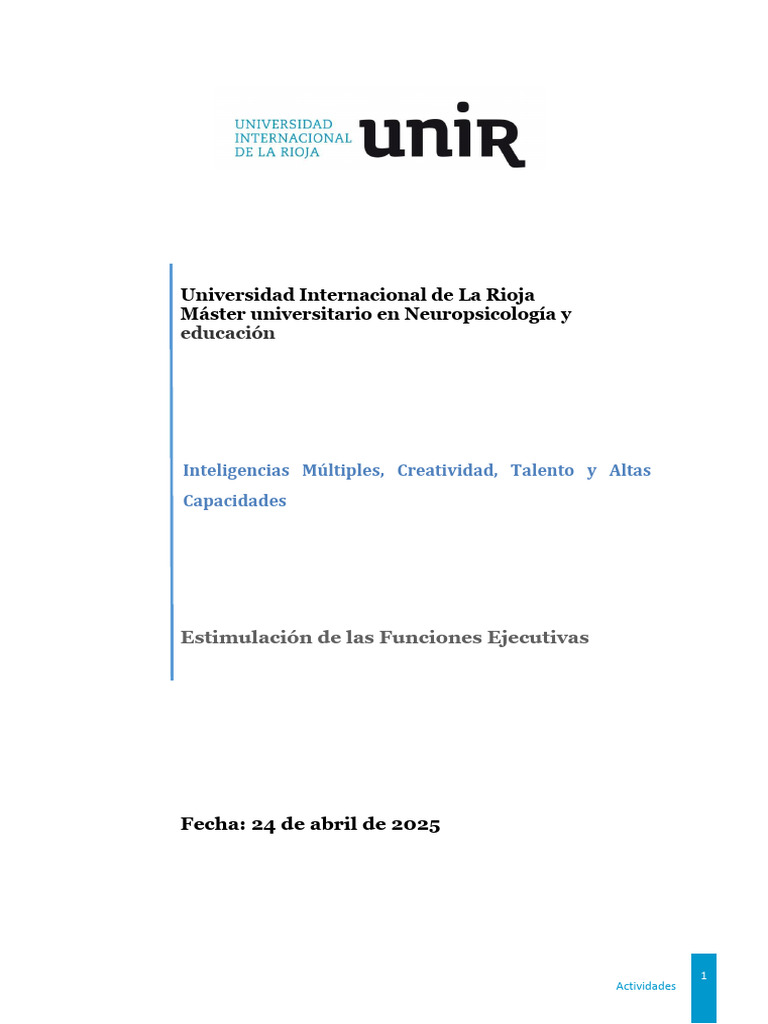 UNIVERSIDAD INTERNACIONAL DE LA RIOJA unir

Universidad Internacional de La Rioja
Máster universitario en Neuropsicología y educación

Inteligencias Múltiples, Creatividad, Talento y Altas Capacidades

Estimulación de las Funciones Ejecutivas

Fecha: 24 de abril de 2025

Actividades 1